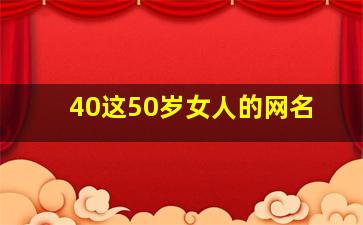 40这50岁女人的网名